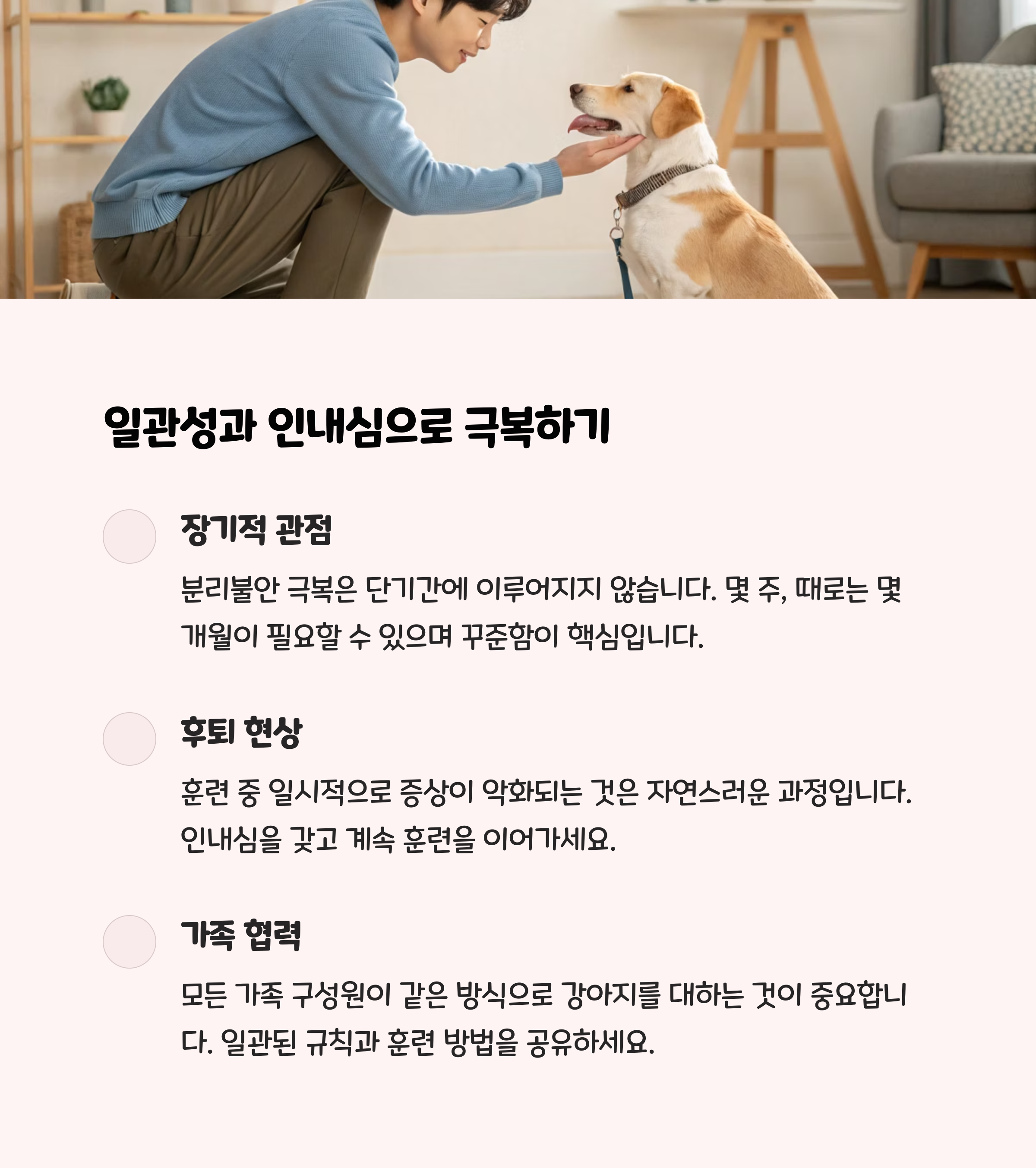 일관성과 인내심으로 극복하기

장기적 관점

분리불안 극복은 단기간에 이루어지지 않습니다. 몇 주, 때로는 몇 개월이 필요할 수 있으며 꾸준함이 핵심입니다.

후퇴 현상

훈련 중 일시적으로 증상이 악화되는 것은 자연스러운 과정입니다. 인내심을 갖고 계속 훈련을 이어가세요.

가족 협력

모든 가족 구성원이 같은 방식으로 강아지를 대하는 것이 중요합니다. 일관된 규칙과 훈련 방법을 공유하세요.